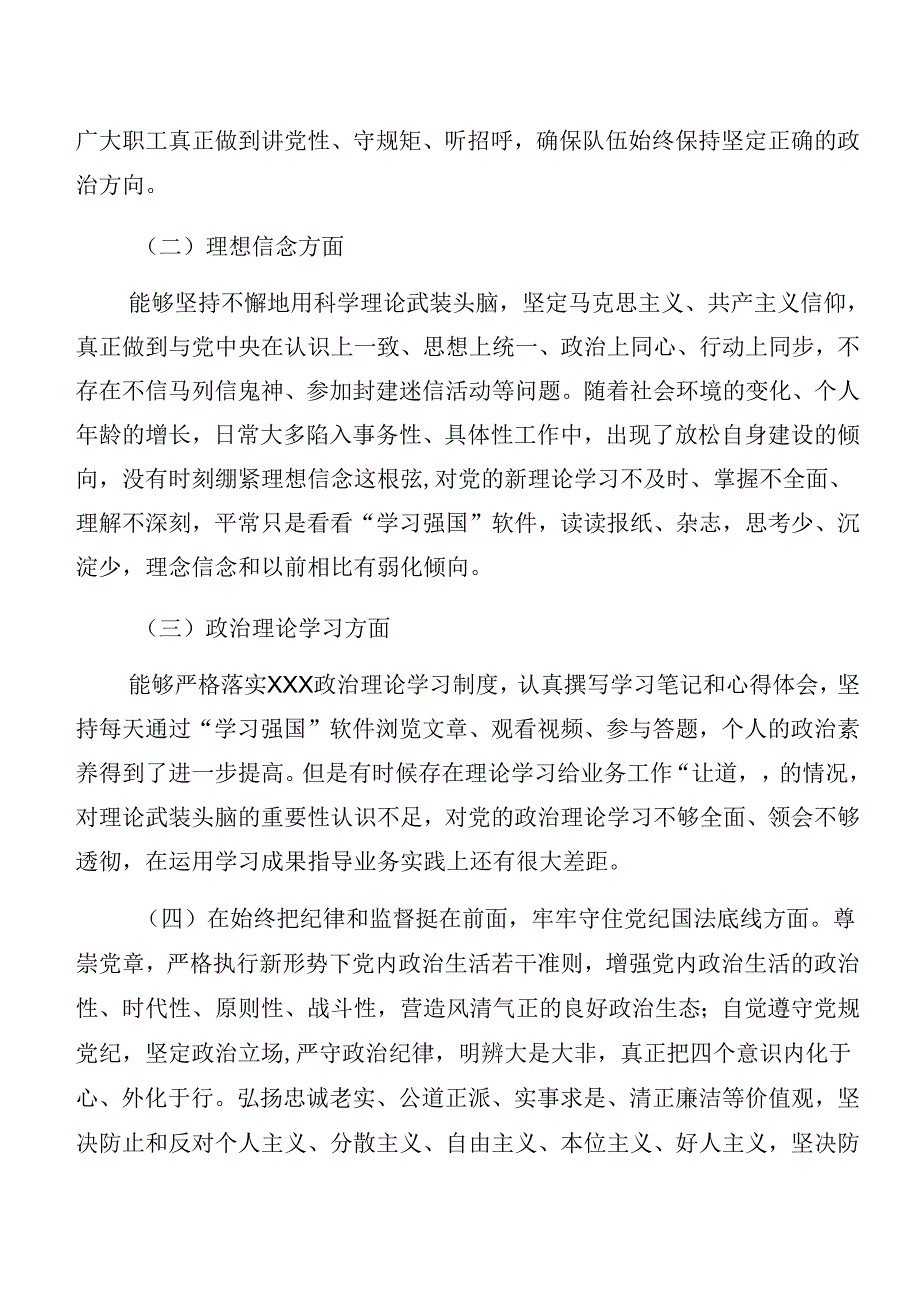 广大职工真正做到讲党性、守规矩、听招呼，确保队伍始终保持坚定正确的政治方向。

（二）理想信念方面

能够坚持不懈地用科学理论武装头脑，坚定马克思主义、共产主义信仰，真正做到与党中央在认识上一致、思想上统一、政治上同心、行动上同步，不存在不信马列信鬼神、参加封建迷信活动等问题。随着社会环境的变化、个人年龄的增长，日常大多陷入事务性、具体性工作中，出现了放松自身建设的倾向，没有时刻绷紧理想信念这根弦,对党的新理论学习不及时、掌握不全面、理解不深刻，平常只是看看“学习强国”软件，读读报纸、杂志，思考少、沉淀少，理念信念和以前相比有弱化倾向。

（三）政治理论学习方面

能够严格落实XXX政治理论学习制度，认真撰写学习笔记和心得体会，坚持每天通过“学习强国”软件浏览文章、观看视频、参与答题，个人的政治素养得到了进一步提高。但是有时候存在理论学习给业务工作“让道，，的情况，对理论武装头脑的重要性认识不足，对党的政治理论学习不够全面、领会不够透彻，在运用学习成果指导业务实践上还有很大差距。

（四）在始终把纪律和监督挺在前面，牢牢守住党纪国法底线方面。尊崇党章，严格执行新形势下党内政治生活若干准则，增强党内政治生活的政治性、时代性、原则性、战斗性，营造风清气正的良好政治生态；自觉遵守党规党纪，坚定政治立场,严守政治纪律，明辨大是大非，真正把四个意识内化于心、外化于行。弘扬忠诚老实、公道正派、实事求是、清正廉洁等价值观，坚决防止和反对个人主义、分散主义、自由主义、本位主义、好人主义，坚决防